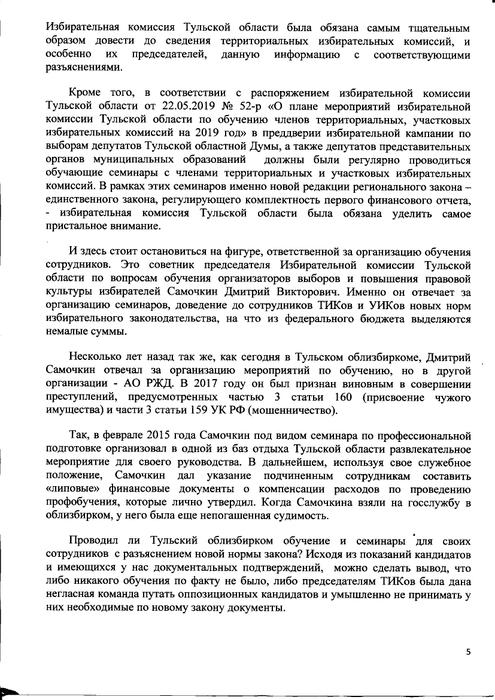 Избирательная комиссия Тульской области была обязана самым тщательным образом довести до сведения территориальных избирательных комиссий, и особенно их председателей, данную информацию с соответствующими разъяснениями.

Кроме того, в соответствии с распоряжением избирательной комиссии Тульской области от 22.05.2019 № 52-р «О плане мероприятий избирательной комиссии Тульской области по обучению членов территориальных, участковых избирательных комиссий на 2019 год» в преддверии избирательной кампании по выборам депутатов Тульской областной Думы, а также депутатов представительных органов муниципальных образований должны были регулярно проводиться обучающие семинары с членами территориальных и участковых избирательных комиссий. В рамках этих семинаров именно новой редакции регионального закона – единственного закона, регулирующего комплектность первого финансового отчета, - избирательная комиссия Тульской области была обязана уделить самое пристальное внимание.

И здесь стоит остановиться на фигуре, ответственной за организацию обучения сотрудников. Это советник председателя Избирательной комиссии Тульской области по вопросам обучения организаторов выборов и повышения правовой культуры избирателей Самочкин Дмитрий Викторович. Именно он отвечает за организацию семинаров, доведение до сотрудников ТИКов и УИКов новых норм избирательного законодательства, на что из федерального бюджета выделяются немалые суммы.

Несколько лет назад так же, как сегодня в Тульском облизбиркоме, Дмитрий Самочкин отвечал за организацию мероприятий по обучению, но в другой организации - АО РЖД. В 2017 году он был признан виновным в совершении преступлений, предусмотренных частью 3 статьи 160 (присвоение чужого имущества) и части 3 статьи 159 УК РФ (мошенничество).

Так, в феврале 2015 года Самочкин под видом семинара по профессиональной подготовке организовал в одной из баз отдыха Тульской области развлекательное мероприятие для своего руководства. В дальнейшем, используя свое служебное положение, Самочкин дал указание подчиненным сотрудникам составить «липовые» финансовые документы о компенсации расходов по проведению профобучения, которые лично утвердил. Когда Самочкина взяли на госслужбу в облизбирком, у него была еще непогашенная судимость.

Проводил ли Тульский облизбирком обучение и семинары для своих сотрудников с разъяснением новой нормы закона? Исходя из показаний кандидатов и имеющихся у нас документальных подтверждений, можно сделать вывод, что либо никакого обучения по факту не было, либо председателям ТИКов была дана негласная команда путать оппозиционных кандидатов и умышленно не принимать у них необходимые по новому закону документы.

5